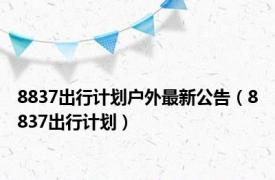 8837出行计划户外最新公告（8837出行计划）